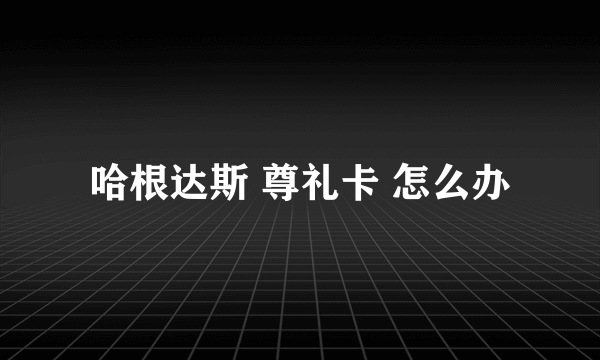 哈根达斯 尊礼卡 怎么办